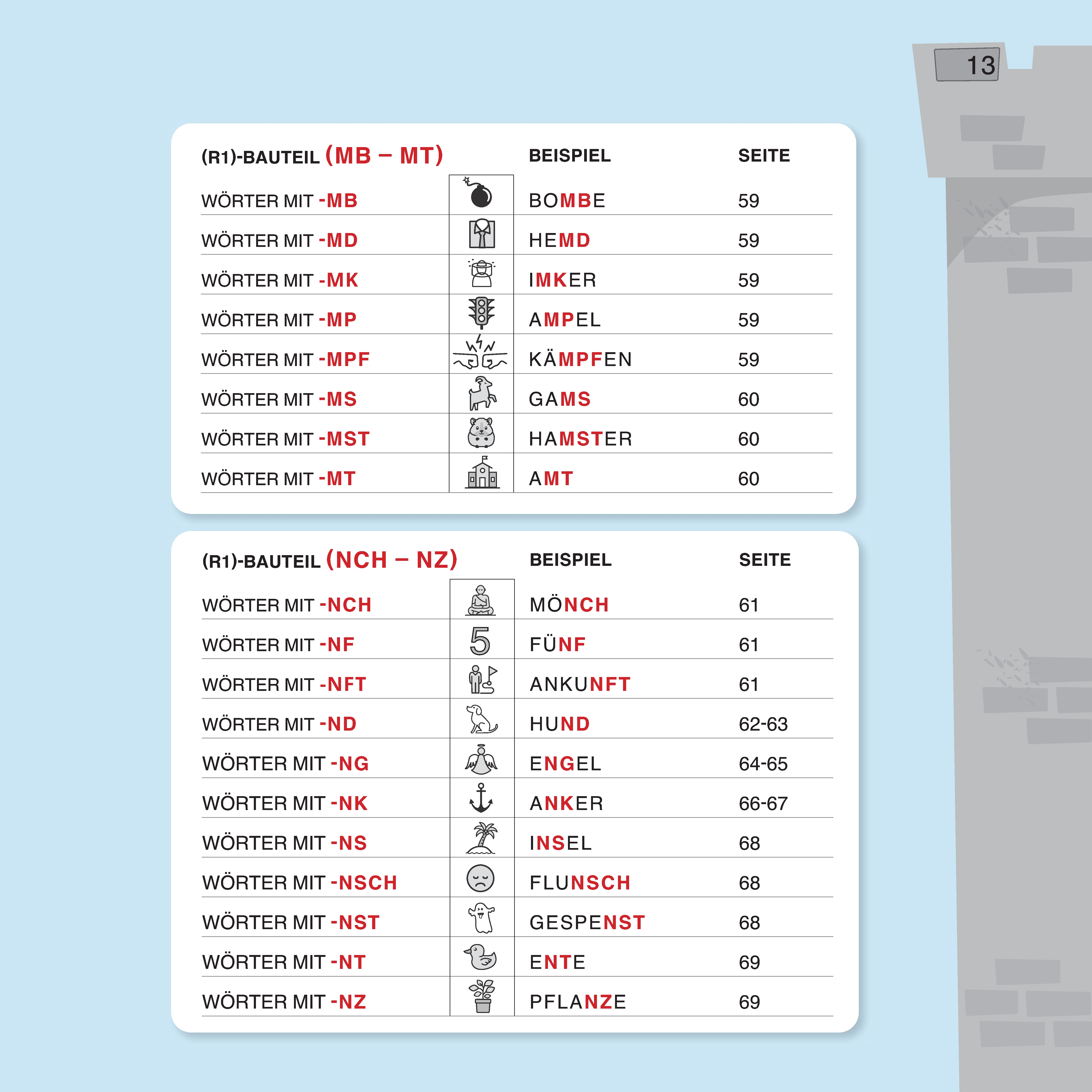 13

| (R1)-BAUTEIL (MB – MT) | | BEISPIEL | SEITE |
|---|---|---|---|
| WÖRTER MIT -MB | | BOMBE | 59 |
| WÖRTER MIT -MD | | HEMD | 59 |
| WÖRTER MIT -MK | | IMKER | 59 |
| WÖRTER MIT -MP | | AMPEL | 59 |
| WÖRTER MIT -MPF | | KÄMPFEN | 59 |
| WÖRTER MIT -MS | | GAMS | 60 |
| WÖRTER MIT -MST | | HAMSTER | 60 |
| WÖRTER MIT -MT | | AMT | 60 |

| (R1)-BAUTEIL (NCH – NZ) | | BEISPIEL | SEITE |
|---|---|---|---|
| WÖRTER MIT -NCH | | MÖNCH | 61 |
| WÖRTER MIT -NF | 5 | FÜNF | 61 |
| WÖRTER MIT -NFT | | ANKUNFT | 61 |
| WÖRTER MIT -ND | | HUND | 62-63 |
| WÖRTER MIT -NG | | ENGEL | 64-65 |
| WÖRTER MIT -NK | | ANKER | 66-67 |
| WÖRTER MIT -NS | | INSEL | 68 |
| WÖRTER MIT -NSCH | | FLUNSCH | 68 |
| WÖRTER MIT -NST | | GESPENST | 68 |
| WÖRTER MIT -NT | | ENTE | 69 |
| WÖRTER MIT -NZ | | PFLANZE | 69 |